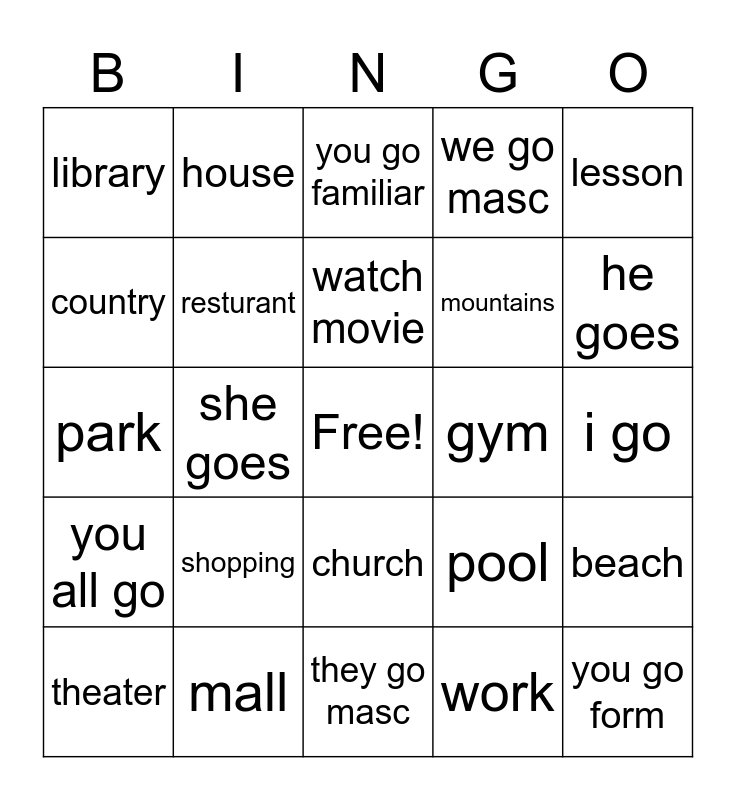 | B | I | N | G | O |
|---|---|---|---|---|
| library | house | you go familiar | we go masc | lesson |
| country | resturant | watch movie | mountains | he goes |
| park | she goes | Free! | gym | i go |
| you all go | shopping | church | pool | beach |
| theater | mall | they go masc | work | you go form |